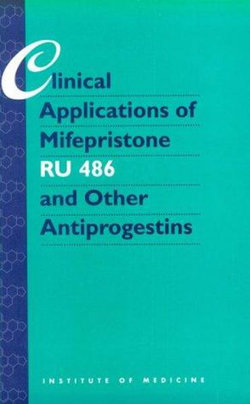 Clinical Applications of Mifepristone RU 486 and Other Antiprogestins

INSTITUTE OF MEDICINE